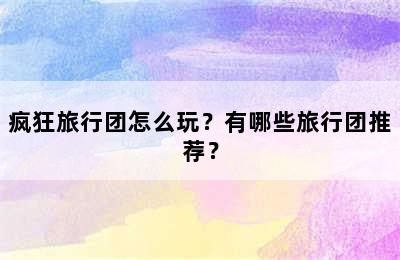 疯狂旅行团怎么玩？有哪些旅行团推荐？